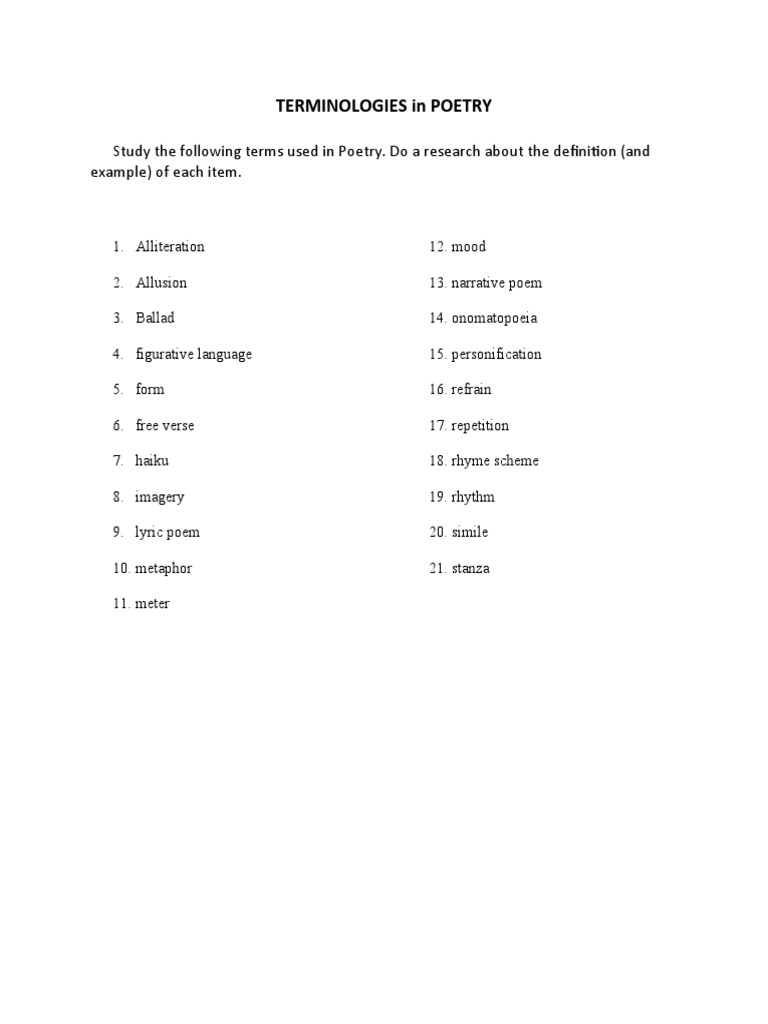 TERMINOLOGIES in POETRY

Study the following terms used in Poetry. Do a research about the definition (and example) of each item.

1. Alliteration
2. Allusion
3. Ballad
4. figurative language
5. form
6. free verse
7. haiku
8. imagery
9. lyric poem
10. metaphor
11. meter

12. mood
13. narrative poem
14. onomatopoeia
15. personification
16. refrain
17. repetition
18. rhyme scheme
19. rhythm
20. simile
21. stanza